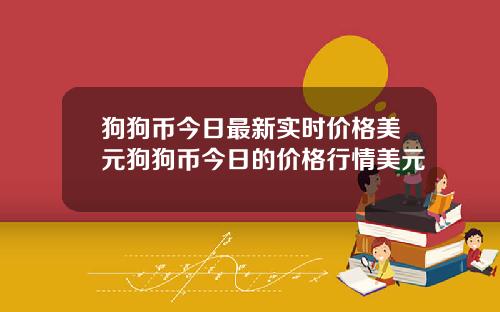 狗狗币今日最新实时价格美元狗狗币今日的价格行情美元